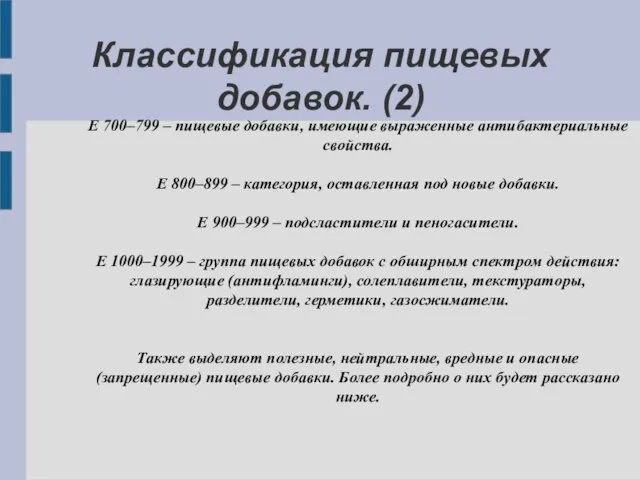 Классификация пищевых добавок. (2)

Е 700–799 – пищевые добавки, имеющие выраженные антибактериальные свойства.

Е 800–899 – категория, оставленная под новые добавки.

Е 900–999 – подсластители и пеногасители.

Е 1000–1999 – группа пищевых добавок с обширным спектром действия: глазирующие (антифламинги), солеплавители, текстураторы, разделители, герметики, газосжиматели.

Также выделяют полезные, нейтральные, вредные и опасные (запрещенные) пищевые добавки. Более подробно о них будет рассказано ниже.